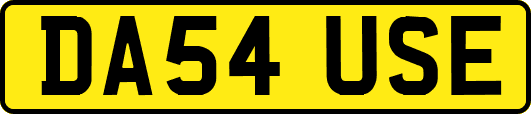 DA54 USE